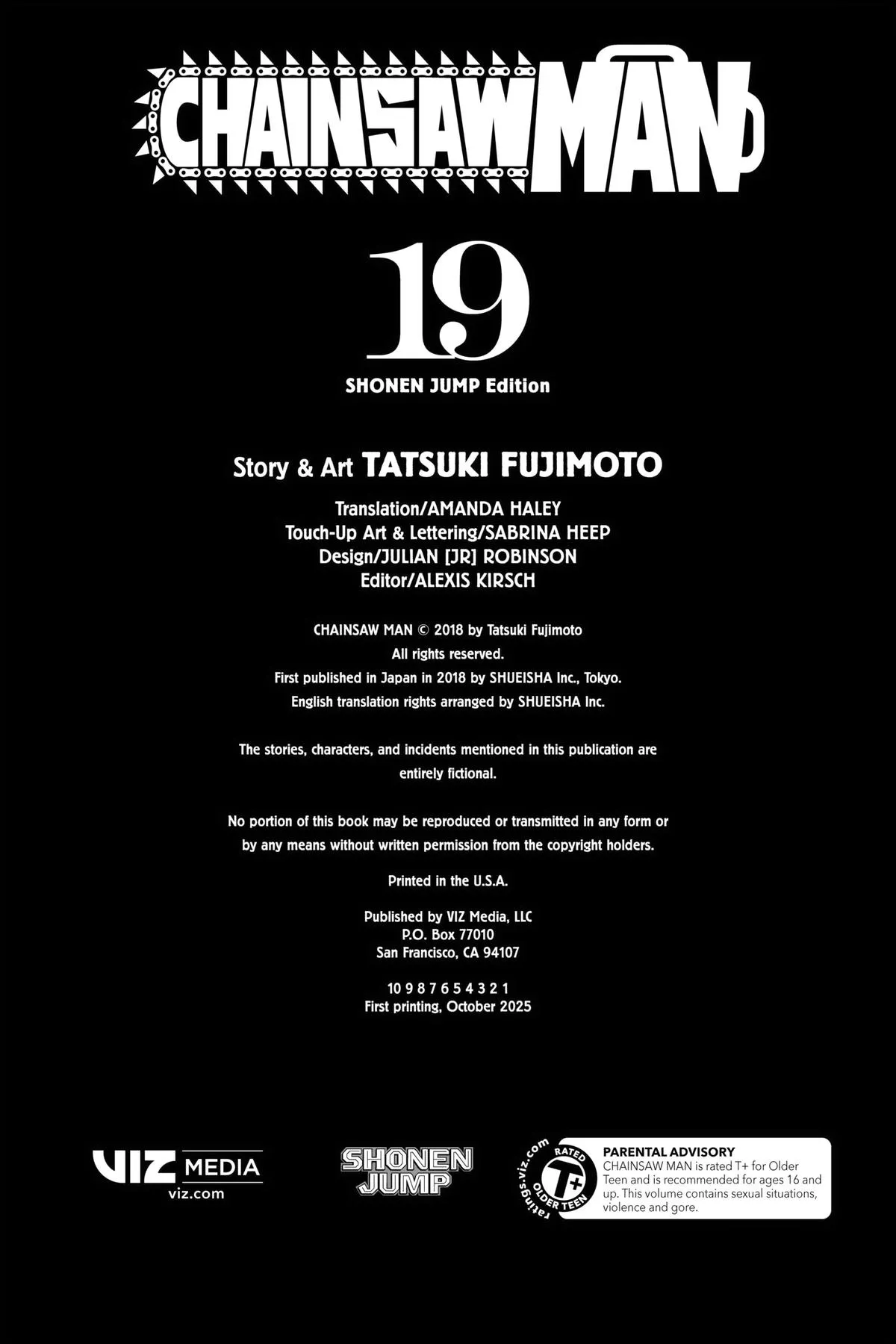 CHAINSAW MAN

19

SHONEN JUMP Edition

Story & Art TATSUKI FUJIMOTO

Translation/AMANDA HALEY
Touch-Up Art & Lettering/SABRINA HEEP
Design/JULIAN [JR] ROBINSON
Editor/ALEXIS KIRSCH

CHAINSAW MAN © 2018 by Tatsuki Fujimoto
All rights reserved.
First published in Japan in 2018 by SHUEISHA Inc., Tokyo.
English translation rights arranged by SHUEISHA Inc.

The stories, characters, and incidents mentioned in this publication are entirely fictional.

No portion of this book may be reproduced or transmitted in any form or by any means without written permission from the copyright holders.

Printed in the U.S.A.

Published by VIZ Media, LLC
P.O. Box 77010
San Francisco, CA 94107

10 9 8 7 6 5 4 3 2 1
First printing, October 2025

VIZ MEDIA
viz.com

SHONEN JUMP

ratings.viz.com
RATED
T+
OLDER TEEN

PARENTAL ADVISORY
CHAINSAW MAN is rated T+ for Older Teen and is recommended for ages 16 and up. This volume contains sexual situations, violence and gore.